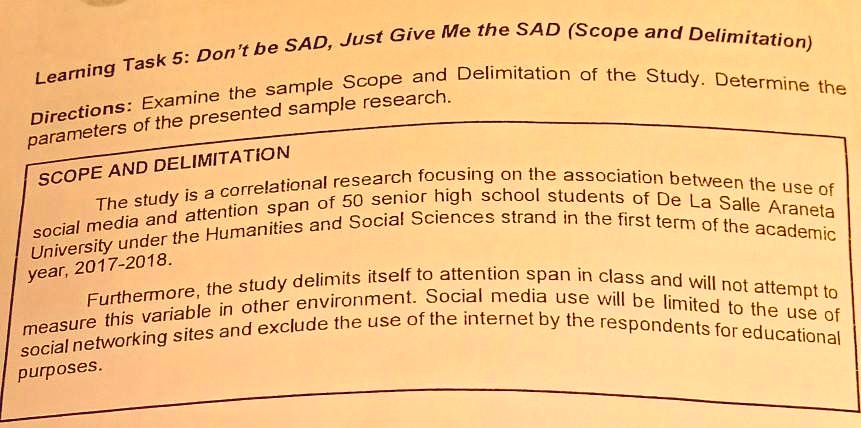 Learning Task 5: Don't be SAD, Just Give Me the SAD (Scope and Delimitation)

Directions: Examine the sample Scope and Delimitation of the Study. Determine the parameters of the presented sample research.

SCOPE AND DELIMITATION

The study is a correlational research focusing on the association between the use of social media and attention span of 50 senior high school students of De La Salle Araneta University under the Humanities and Social Sciences strand in the first term of the academic year, 2017-2018.

Furthermore, the study delimits itself to attention span in class and will not attempt to measure this variable in other environment. Social media use will be limited to the use of social networking sites and exclude the use of the internet by the respondents for educational purposes.